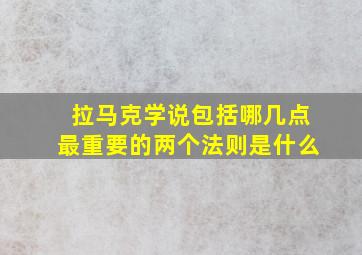 拉马克学说包括哪几点
最重要的两个法则是什么